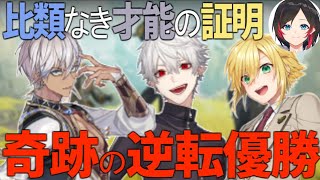 比類なき才能の証明

奇跡の逆転優勝